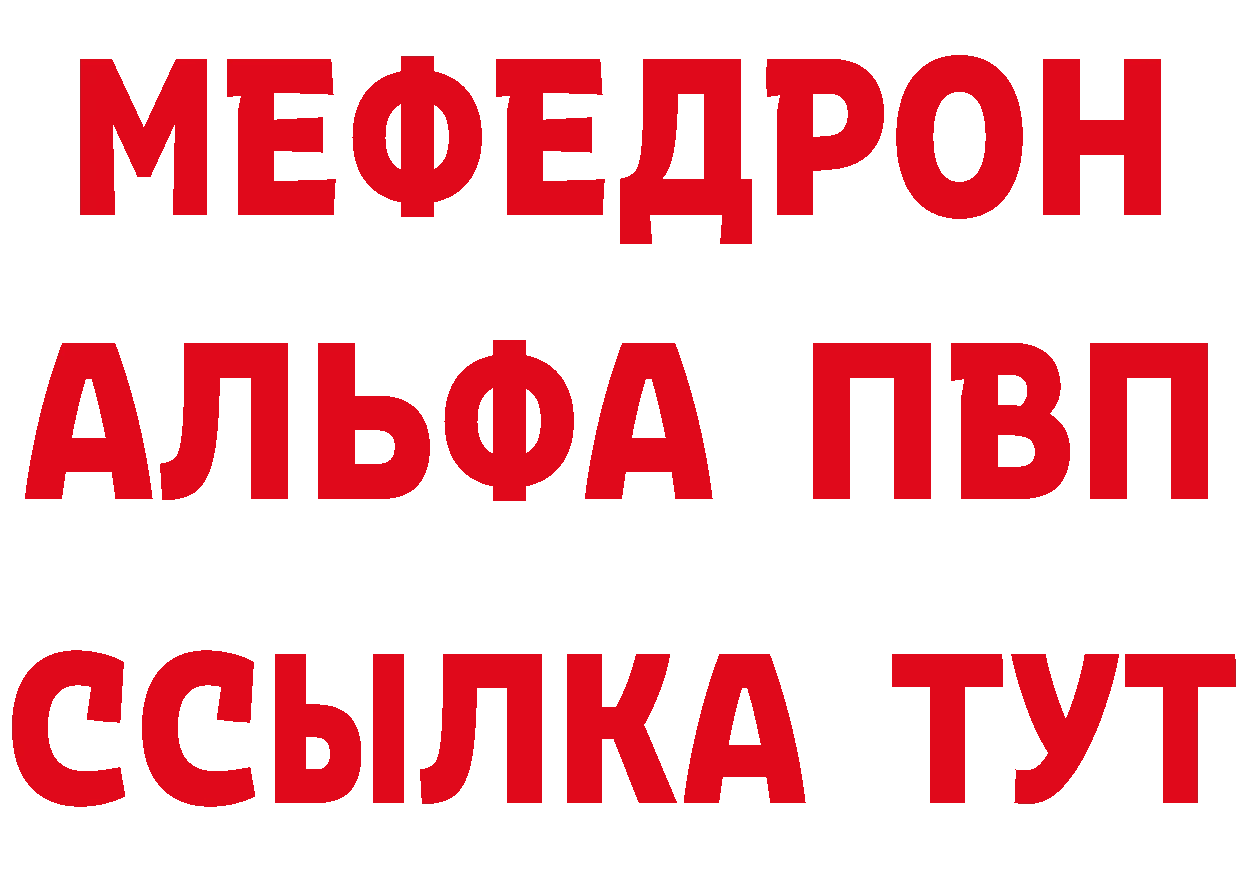 МЕФЕДРОН
АЛЬФА ПВП
ССЫЛКА ТУТ